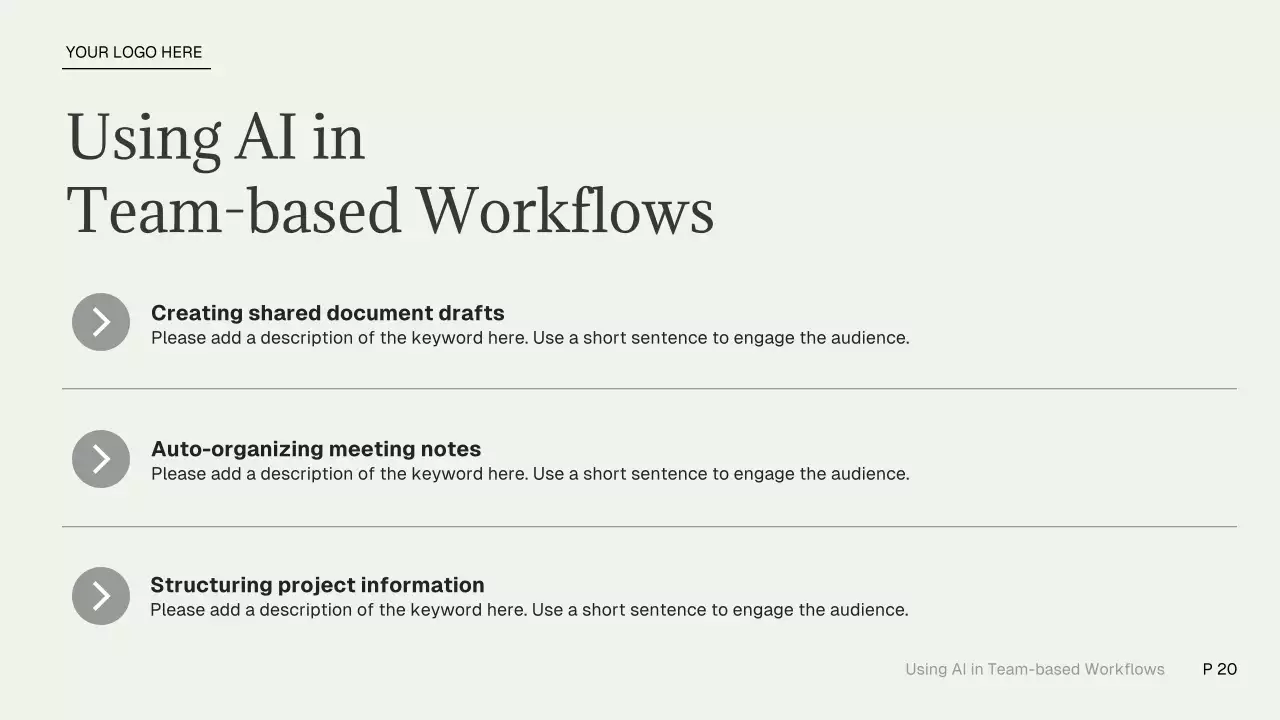 YOUR LOGO HERE

Using AI in
Team-based Workflows

Creating shared document drafts
Please add a description of the keyword here. Use a short sentence to engage the audience.

Auto-organizing meeting notes
Please add a description of the keyword here. Use a short sentence to engage the audience.

Structuring project information
Please add a description of the keyword here. Use a short sentence to engage the audience.

Using AI in Team-based Workflows P 20